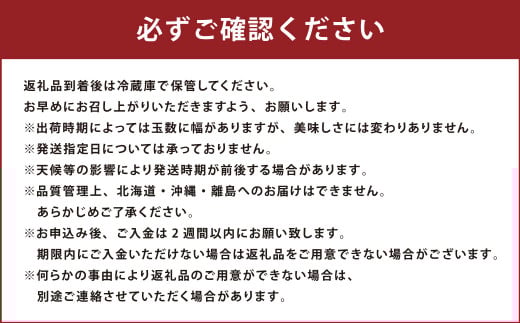 必ずご確認ください

返礼品到着後は冷蔵庫で保管してください。
お早めにお召し上がりいただきますよう、お願いします。
※出荷時期によっては玉数に幅がありますが、美味しさには変わりありません。
※発送指定日については承っておりません。
※天候等の影響により発送時期が前後する場合があります。
※品質管理上、北海道・沖縄・離島へのお届けはできません。
あらかじめご了承ください。
※お申込み後、ご入金は 2 週間以内にお願い致します。
期限内にご入金いただけない場合は返礼品をご用意できない場合がございます。
※何らかの事由により返礼品のご用意ができない場合は、
別途ご連絡させていただく場合があります。